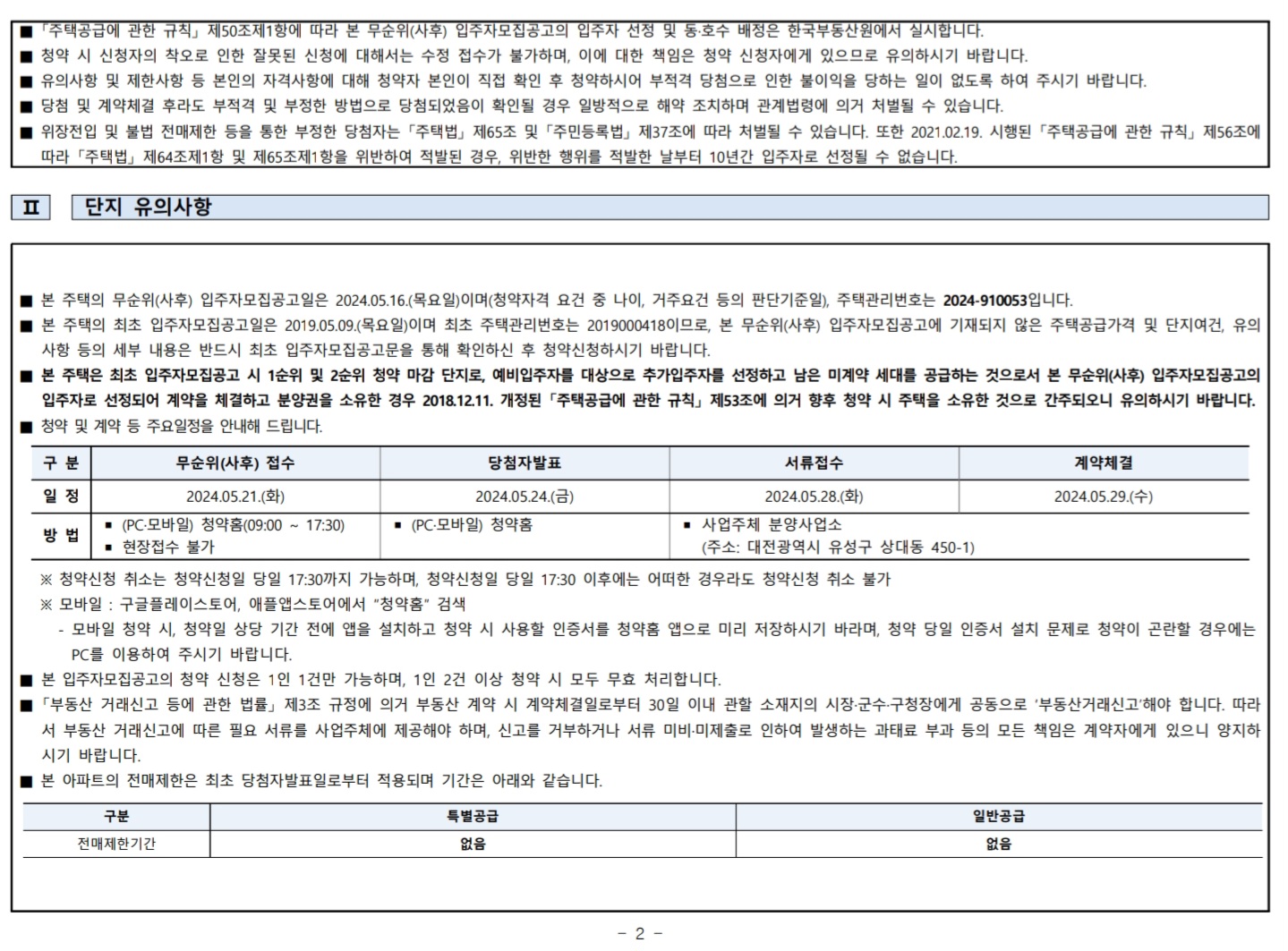 ■ 「주택공급에 관한 규칙」 제50조제1항에 따라 본 무순위(사후) 입주자모집공고의 입주자 선정 및 동·호수 배정은 한국부동산원에서 실시합니다.
■ 청약 시 신청자의 착오로 인한 잘못된 신청에 대해서는 수정 접수가 불가하며, 이에 대한 책임은 청약 신청자에게 있으므로 유의하시기 바랍니다.
■ 유의사항 및 제한사항 등 본인의 자격사항에 대해 청약자 본인이 직접 확인 후 청약하시어 부적격 당첨으로 인한 불이익을 당하는 일이 없도록 하여 주시기 바랍니다.
■ 당첨 및 계약체결 후라도 부적격 및 부정한 방법으로 당첨되었음이 확인될 경우 일방적으로 해약 조치하며 관계법령에 의거 처벌될 수 있습니다.
■ 위장전입 및 불법 전매제한 등을 통한 부정한 당첨자는 「주택법」 제65조 및 「주민등록법」 제37조에 따라 처벌될 수 있습니다. 또한 2021.02.19. 시행된 「주택공급에 관한 규칙」 제56조에 따라 「주택법」 제64조제1항 및 제65조제1항을 위반하여 적발된 경우, 위반한 행위를 적발한 날부터 10년간 입주자로 선정될 수 없습니다.

Ⅱ 단지 유의사항

■ 본 주택의 무순위(사후) 입주자모집공고일은 2024.05.16.(목요일)이며(청약자격 요건 중 나이, 거주요건 등의 판단기준일), 주택관리번호는 2024-910053입니다.
■ 본 주택의 최초 입주자모집공고일은 2019.05.09.(목요일)이며 최초 주택관리번호는 2019000418이므로, 본 무순위(사후) 입주자모집공고에 기재되지 않은 주택공급가격 및 단지여건, 유의사항 등의 세부 내용은 반드시 최초 입주자모집공고문을 통해 확인하신 후 청약신청하시기 바랍니다.
■ 본 주택은 최초 입주자모집공고 시 1순위 및 2순위 청약 마감 단지로, 예비입주자를 대상으로 추가입주자를 선정하고 남은 미계약 세대를 공급하는 것으로서 본 무순위(사후) 입주자모집공고의 입주자로 선정되어 계약을 체결하고 분양권을 소유한 경우 2018.12.11. 개정된 「주택공급에 관한 규칙」 제53조에 의거 향후 청약 시 주택을 소유한 것으로 간주되오니 유의하시기 바랍니다.
■ 청약 및 계약 등 주요일정을 안내해 드립니다.

| 구 분 | 무순위(사후) 접수 | 당첨자발표 | 서류접수 | 계약체결 |
|---|---|---|---|---|
| 일 정 | 2024.05.21.(화) | 2024.05.24.(금) | 2024.05.28.(화) | 2024.05.29.(수) |
| 방 법 | ▪ (PC·모바일) 청약홈(09:00 ~ 17:30) ▪ 현장접수 불가 | ▪ (PC·모바일) 청약홈 | ▪ 사업주체 분양사업소 (주소: 대전광역시 유성구 상대동 450-1) | |

※ 청약신청 취소는 청약신청일 당일 17:30까지 가능하며, 청약신청일 당일 17:30 이후에는 어떠한 경우라도 청약신청 취소 불가
※ 모바일 : 구글플레이스토어, 애플앱스토어에서 "청약홈" 검색
- 모바일 청약 시, 청약일 상당 기간 전에 앱을 설치하고 청약 시 사용할 인증서를 청약홈 앱으로 미리 저장하시기 바라며, 청약 당일 인증서 설치 문제로 청약이 곤란할 경우에는 PC를 이용하여 주시기 바랍니다.
■ 본 입주자모집공고의 청약 신청은 1인 1건만 가능하며, 1인 2건 이상 청약 시 모두 무효 처리합니다.
■ 「부동산 거래신고 등에 관한 법률」 제3조 규정에 의거 부동산 계약 시 계약체결일로부터 30일 이내 관할 소재지의 시장·군수·구청장에게 공동으로 '부동산거래신고'해야 합니다. 따라서 부동산 거래신고에 따른 필요 서류를 사업주체에 제공해야 하며, 신고를 거부하거나 서류 미비·미제출로 인하여 발생하는 과태료 부과 등의 모든 책임은 계약자에게 있으니 양지하시기 바랍니다.
■ 본 아파트의 전매제한은 최초 당첨자발표일로부터 적용되며 기간은 아래와 같습니다.

| 구분 | 특별공급 | 일반공급 |
|---|---|---|
| 전매제한기간 | 없음 | 없음 |

- 2 -